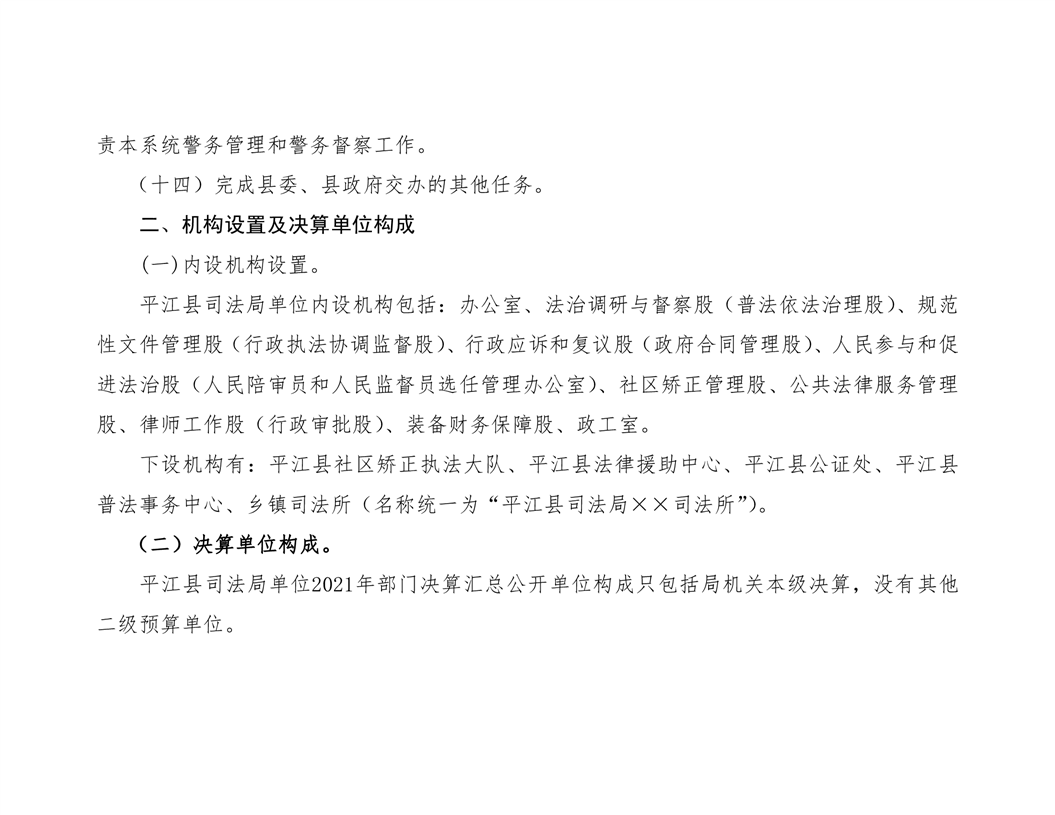 责本系统警务管理和警务督察工作。

（十四）完成县委、县政府交办的其他任务。

二、机构设置及决算单位构成

(一)内设机构设置。

平江县司法局单位内设机构包括：办公室、法治调研与督察股（普法依法治理股）、规范性文件管理股（行政执法协调监督股）、行政应诉和复议股（政府合同管理股）、人民参与和促进法治股（人民陪审员和人民监督员选任管理办公室）、社区矫正管理股、公共法律服务管理股、律师工作股（行政审批股）、装备财务保障股、政工室。

下设机构有：平江县社区矫正执法大队、平江县法律援助中心、平江县公证处、平江县普法事务中心、乡镇司法所（名称统一为“平江县司法局××司法所”）。

（二）决算单位构成。

平江县司法局单位2021年部门决算汇总公开单位构成只包括局机关本级决算，没有其他二级预算单位。